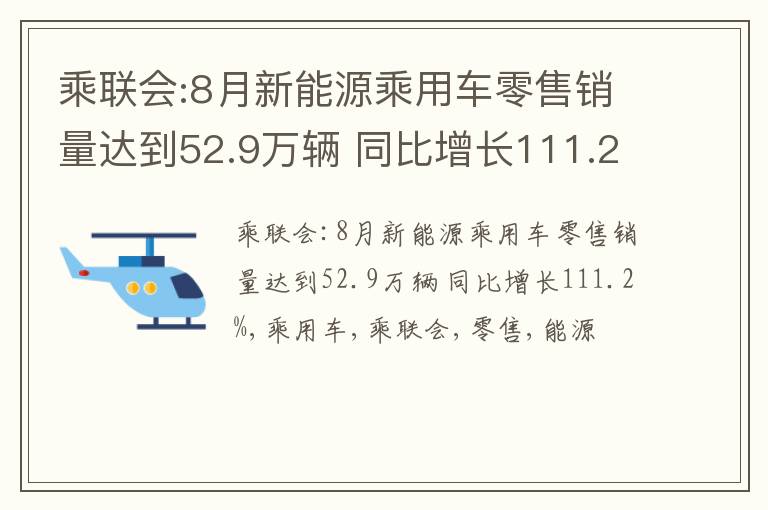 乘联会:8月新能源乘用车零售销量达到52.9万辆 同比增长111.2

乘联会:8月新能源乘用车零售销量达到52.9万辆 同比增长111.2%,乘用车,乘联会,零售,能源